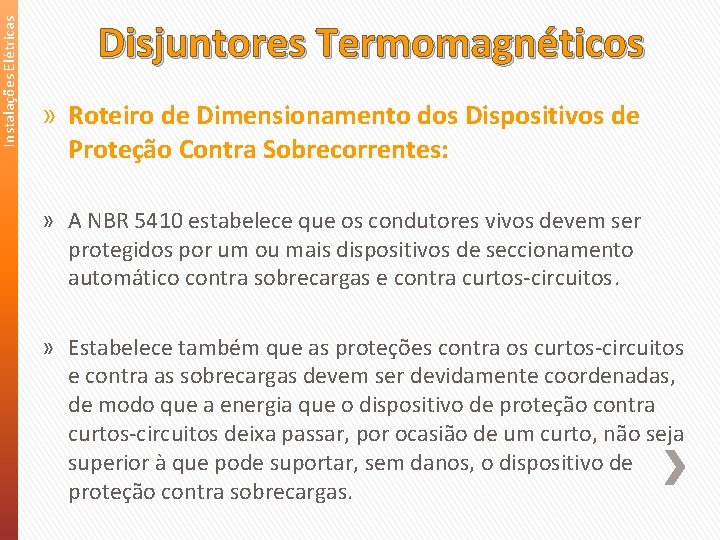 Instalações Elétricas

Disjuntores Termomagnéticos

» Roteiro de Dimensionamento dos Dispositivos de Proteção Contra Sobrecorrentes:

» A NBR 5410 estabelece que os condutores vivos devem ser protegidos por um ou mais dispositivos de seccionamento automático contra sobrecargas e contra curtos-circuitos.

» Estabelece também que as proteções contra os curtos-circuitos e contra as sobrecargas devem ser devidamente coordenadas, de modo que a energia que o dispositivo de proteção contra curtos-circuitos deixa passar, por ocasião de um curto, não seja superior à que pode suportar, sem danos, o dispositivo de proteção contra sobrecargas.